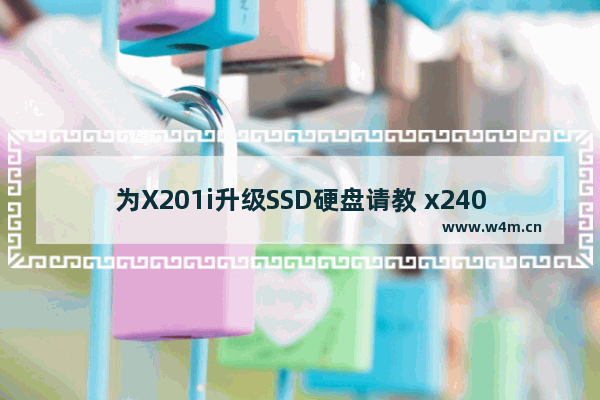 为X201i升级SSD硬盘请教 x240

www.w4m.cn